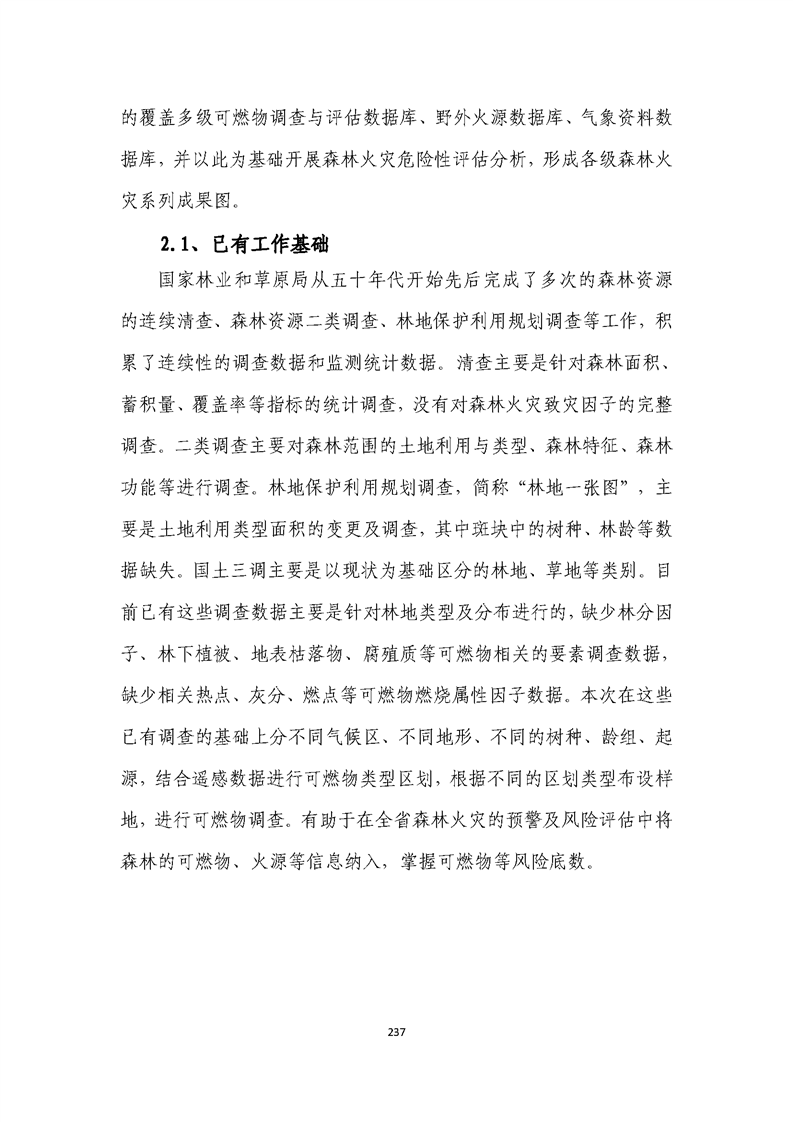 的覆盖多级可燃物调查与评估数据库、野外火源数据库、气象资料数据库，并以此为基础开展森林火灾危险性评估分析，形成各级森林火灾系列成果图。

2.1、已有工作基础

国家林业和草原局从五十年代开始先后完成了多次的森林资源的连续清查、森林资源二类调查、林地保护利用规划调查等工作，积累了连续性的调查数据和监测统计数据。清查主要是针对森林面积、蓄积量、覆盖率等指标的统计调查，没有对森林火灾致灾因子的完整调查。二类调查主要对森林范围的土地利用与类型、森林特征、森林功能等进行调查。林地保护利用规划调查，简称“林地一张图”，主要是土地利用类型面积的变更及调查，其中斑块中的树种、林龄等数据缺失。国土三调主要是以现状为基础区分的林地、草地等类别。目前已有这些调查数据主要是针对林地类型及分布进行的，缺少林分因子、林下植被、地表枯落物、腐殖质等可燃物相关的要素调查数据，缺少相关热点、灰分、燃点等可燃物燃烧属性因子数据。本次在这些已有调查的基础上分不同气候区、不同地形、不同的树种、龄组、起源，结合遥感数据进行可燃物类型区划，根据不同的区划类型布设样地，进行可燃物调查。有助于在全省森林火灾的预警及风险评估中将森林的可燃物、火源等信息纳入，掌握可燃物等风险底数。

237